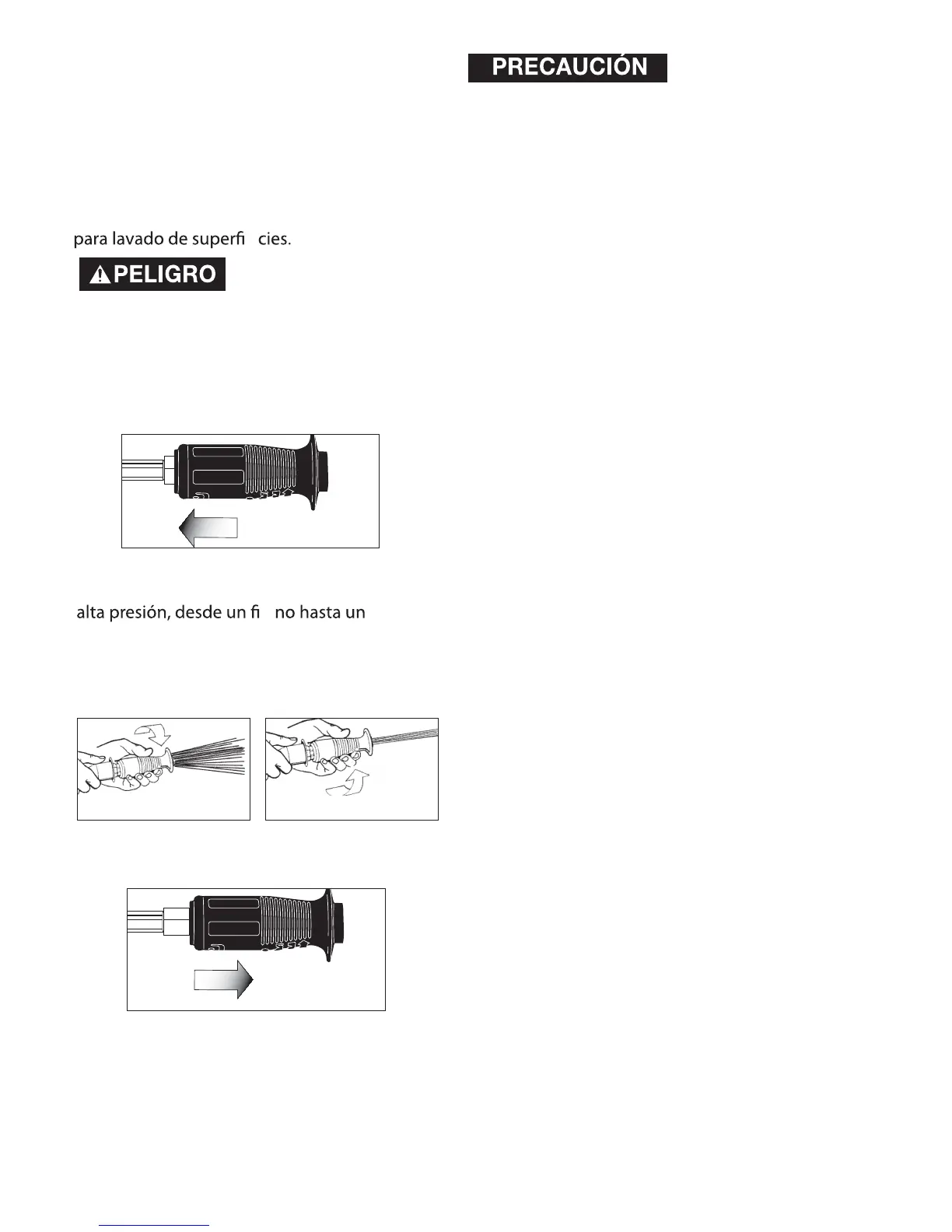 PRECAUCIÓN

para lavado de superfi cies.

PELIGRO

alta presión, desde un fi no hasta un